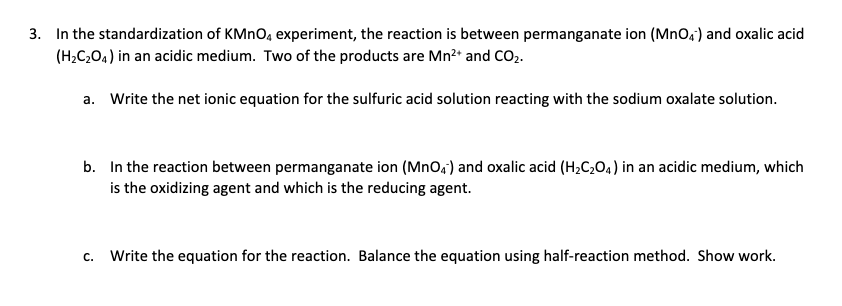 3. In the standardization of $KMnO_4$ experiment, the reaction is between permanganate ion ($MnO_4^-$) and oxalic acid ($H_2C_2O_4$) in an acidic medium. Two of the products are $Mn^{2+}$ and $CO_2$.

a. Write the net ionic equation for the sulfuric acid solution reacting with the sodium oxalate solution.

b. In the reaction between permanganate ion ($MnO_4^-$) and oxalic acid ($H_2C_2O_4$) in an acidic medium, which is the oxidizing agent and which is the reducing agent.

c. Write the equation for the reaction. Balance the equation using half-reaction method. Show work.